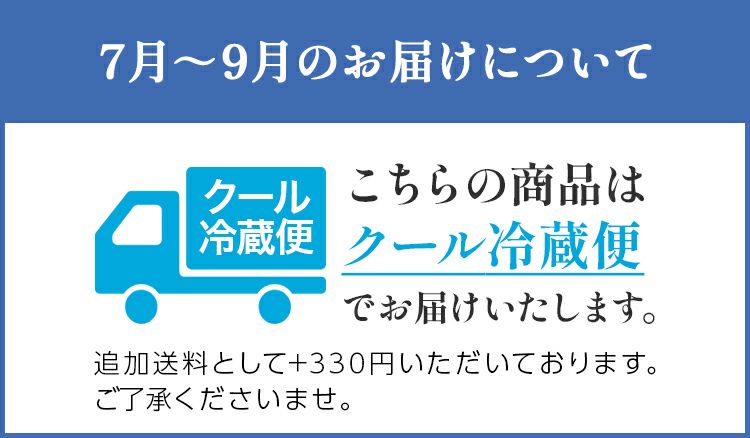 7月～9月のお届けについて

クール
冷蔵便

こちらの商品は
クール冷蔵便
でお届けいたします。

追加送料として+330円いただいております。
ご了承くださいませ。